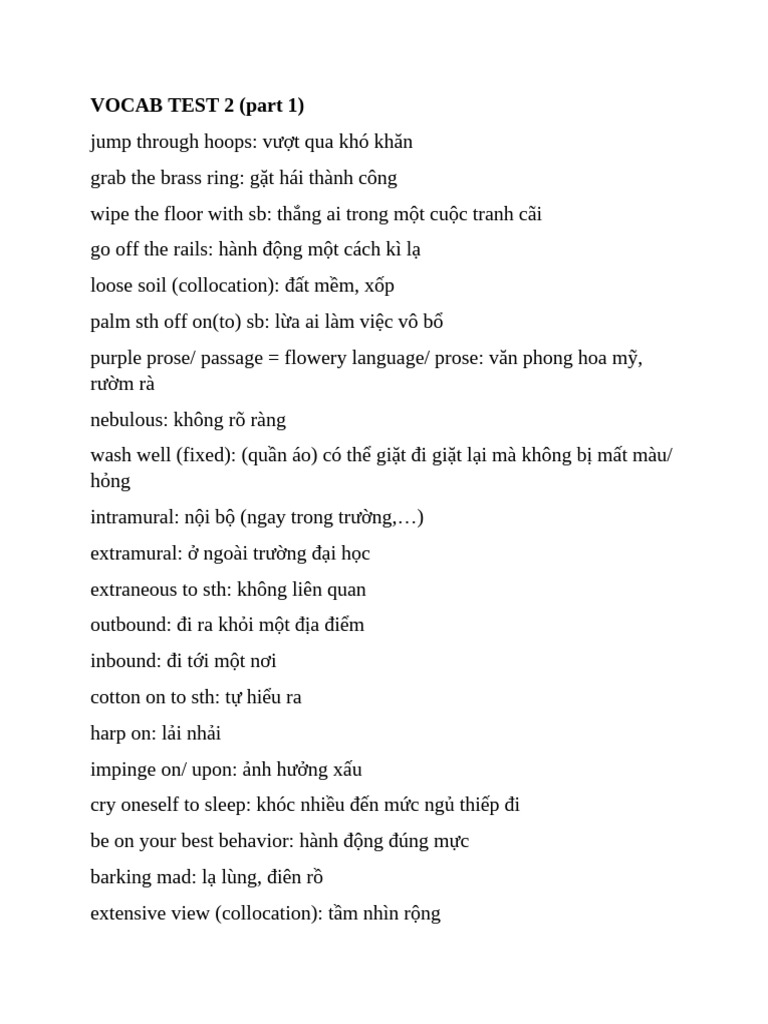 VOCAB TEST 2 (part 1)

jump through hoops: vượt qua khó khăn

grab the brass ring: gặt hái thành công

wipe the floor with sb: thắng ai trong một cuộc tranh cãi

go off the rails: hành động một cách kì lạ

loose soil (collocation): đất mềm, xốp

palm sth off on(to) sb: lừa ai làm việc vô bổ

purple prose/ passage = flowery language/ prose: văn phong hoa mỹ, rườm rà

nebulous: không rõ ràng

wash well (fixed): (quần áo) có thể giặt đi giặt lại mà không bị mất màu/ hỏng

intramural: nội bộ (ngay trong trường,…)

extramural: ở ngoài trường đại học

extraneous to sth: không liên quan

outbound: đi ra khỏi một địa điểm

inbound: đi tới một nơi

cotton on to sth: tự hiểu ra

harp on: lải nhải

impinge on/ upon: ảnh hưởng xấu

cry oneself to sleep: khóc nhiều đến mức ngủ thiếp đi

be on your best behavior: hành động đúng mực

barking mad: lạ lùng, điên rồ

extensive view (collocation): tầm nhìn rộng